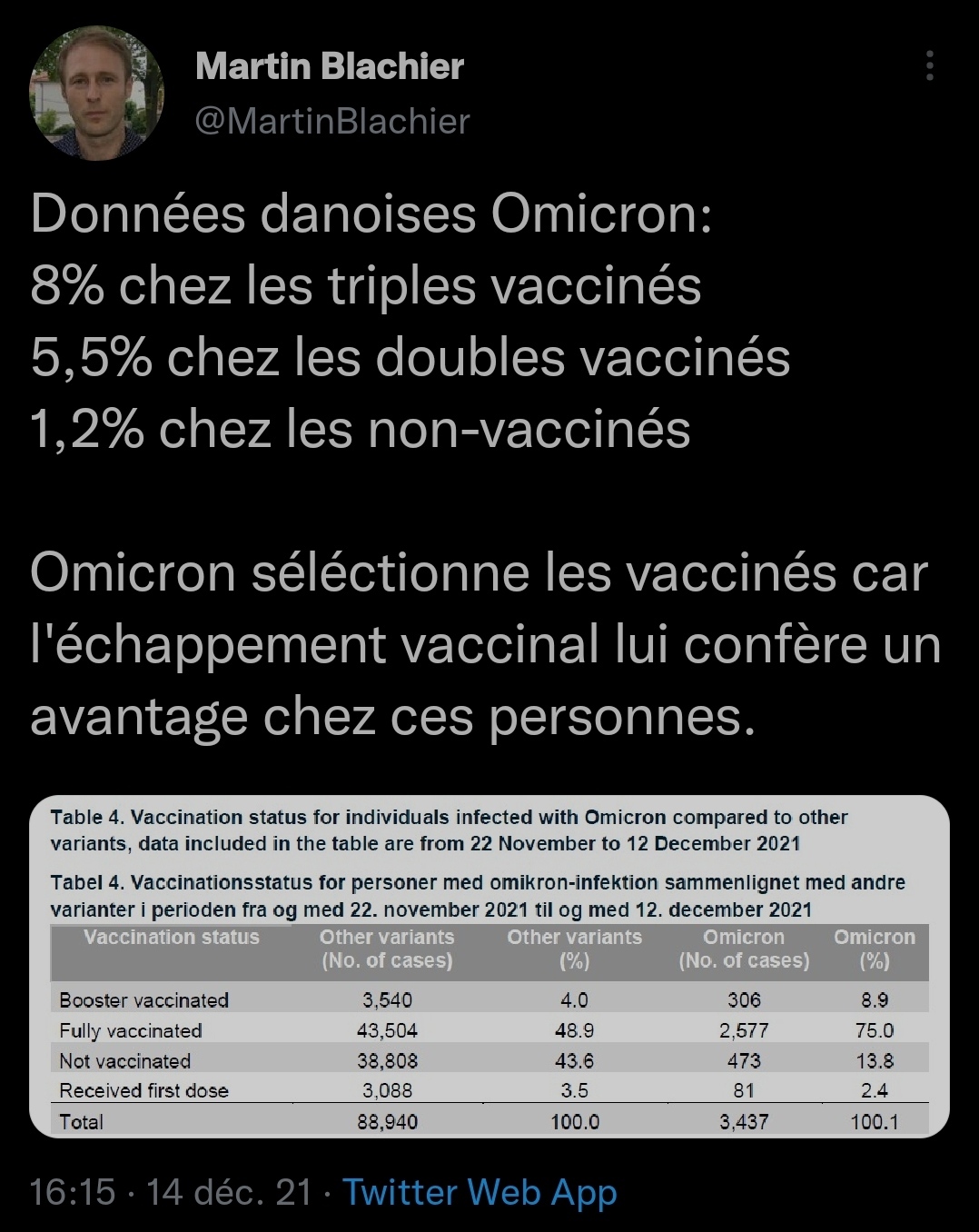 Martin Blachier
@MartinBlachier

Données danoises Omicron:
8% chez les triples vaccinés
5,5% chez les doubles vaccinés
1,2% chez les non-vaccinés

Omicron séléctionne les vaccinés car l'échappement vaccinal lui confère un avantage chez ces personnes.

Table 4. Vaccination status for individuals infected with Omicron compared to other variants, data included in the table are from 22 November to 12 December 2021

Tabel 4. Vaccinationsstatus for personer med omikron-infektion sammenlignet med andre varianter i perioden fra og med 22. november 2021 til og med 12. december 2021

| Vaccination status | Other variants (No. of cases) | Other variants (%) | Omicron (No. of cases) | Omicron (%) |
|---|---|---|---|---|
| Booster vaccinated | 3,540 | 4.0 | 306 | 8.9 |
| Fully vaccinated | 43,504 | 48.9 | 2,577 | 75.0 |
| Not vaccinated | 38,808 | 43.6 | 473 | 13.8 |
| Received first dose | 3,088 | 3.5 | 81 | 2.4 |
| Total | 88,940 | 100.0 | 3,437 | 100.1 |

16:15 · 14 déc. 21 · Twitter Web App